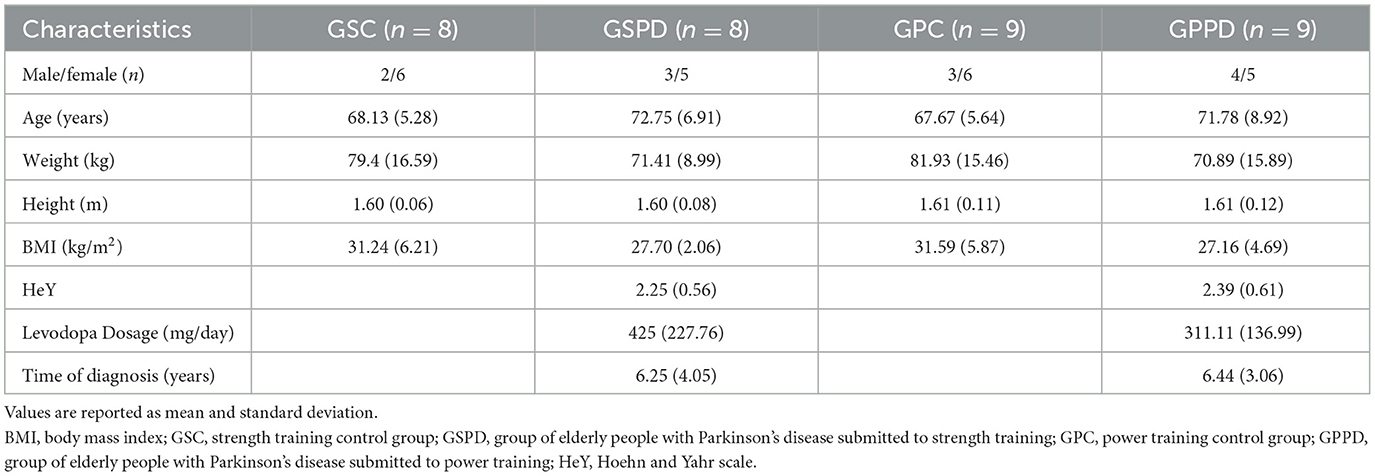 | Characteristics | GSC ($n = 8$) | GSPD ($n = 8$) | GPC ($n = 9$) | GPPD ($n = 9$) |
|---|---|---|---|---|
| Male/female ($n$) | 2/6 | 3/5 | 3/6 | 4/5 |
| Age (years) | 68.13 (5.28) | 72.75 (6.91) | 67.67 (5.64) | 71.78 (8.92) |
| Weight (kg) | 79.4 (16.59) | 71.41 (8.99) | 81.93 (15.46) | 70.89 (15.89) |
| Height (m) | 1.60 (0.06) | 1.60 (0.08) | 1.61 (0.11) | 1.61 (0.12) |
| BMI (kg/m$^2$) | 31.24 (6.21) | 27.70 (2.06) | 31.59 (5.87) | 27.16 (4.69) |
| HeY | | 2.25 (0.56) | | 2.39 (0.61) |
| Levodopa Dosage (mg/day) | | 425 (227.76) | | 311.11 (136.99) |
| Time of diagnosis (years) | | 6.25 (4.05) | | 6.44 (3.06) |

Values are reported as mean and standard deviation.
BMI, body mass index; GSC, strength training control group; GSPD, group of elderly people with Parkinson's disease submitted to strength training; GPC, power training control group; GPPD, group of elderly people with Parkinson's disease submitted to power training; HeY, Hoehn and Yahr scale.